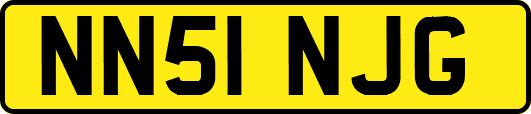 NN51 NJG